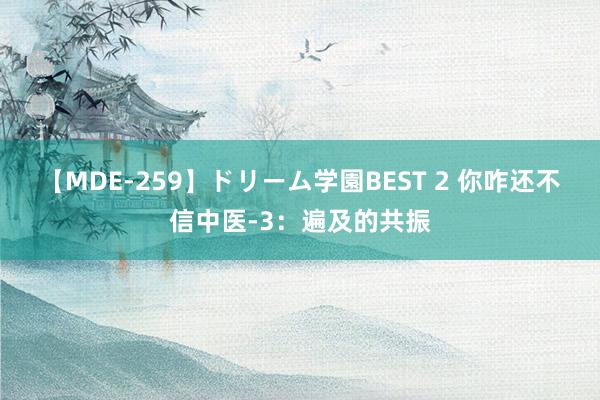 【MDE-259】ドリーム学園BEST 2 你咋还不信中医-3：遍及的共振